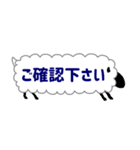 ご確認下さい